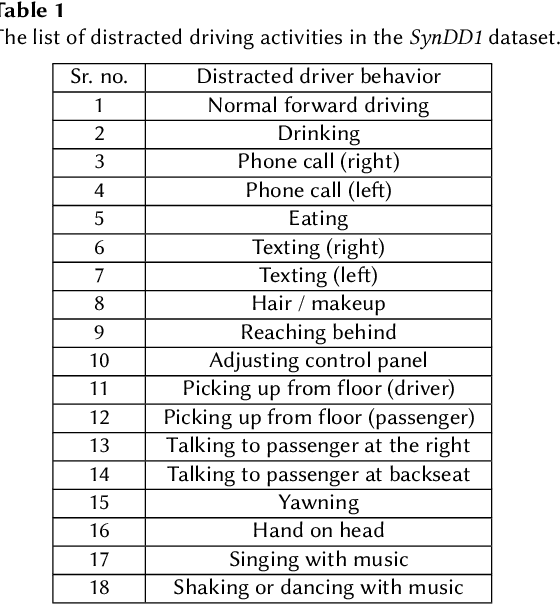 Table 1
The list of distracted driving activities in the SynDD1 dataset.

| Sr. no. | Distracted driver behavior |
|---|---|
| 1 | Normal forward driving |
| 2 | Drinking |
| 3 | Phone call (right) |
| 4 | Phone call (left) |
| 5 | Eating |
| 6 | Texting (right) |
| 7 | Texting (left) |
| 8 | Hair / makeup |
| 9 | Reaching behind |
| 10 | Adjusting control panel |
| 11 | Picking up from floor (driver) |
| 12 | Picking up from floor (passenger) |
| 13 | Talking to passenger at the right |
| 14 | Talking to passenger at backseat |
| 15 | Yawning |
| 16 | Hand on head |
| 17 | Singing with music |
| 18 | Shaking or dancing with music |